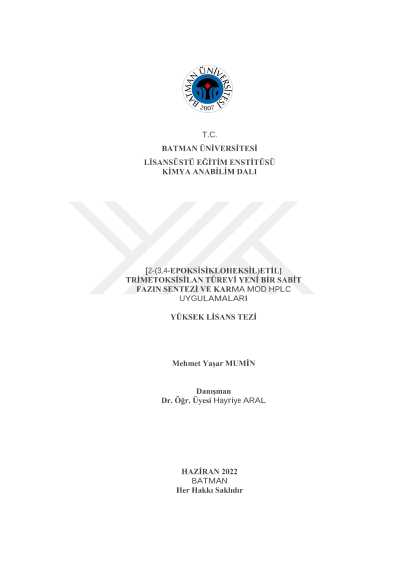 BATMAN ÜNİVERSİTESİ
2007

T.C.
BATMAN ÜNİVERSİTESİ
LİSANSÜSTÜ EĞİTİM ENSTİTÜSÜ
KİMYA ANABİLİM DALI

[2-(3,4-EPOKSİSİKLOHEKSİL)ETİL]
TRİMETOKSİSİLAN TÜREVİ YENİ BİR SABİT
FAZIN SENTEZİ VE KARMA MOD HPLC
UYGULAMALARI

YÜKSEK LİSANS TEZİ

Mehmet Yaşar MUMİN

Danışman
Dr. Öğr. Üyesi Hayriye ARAL

HAZİRAN 2022
BATMAN
Her Hakkı Saklıdır